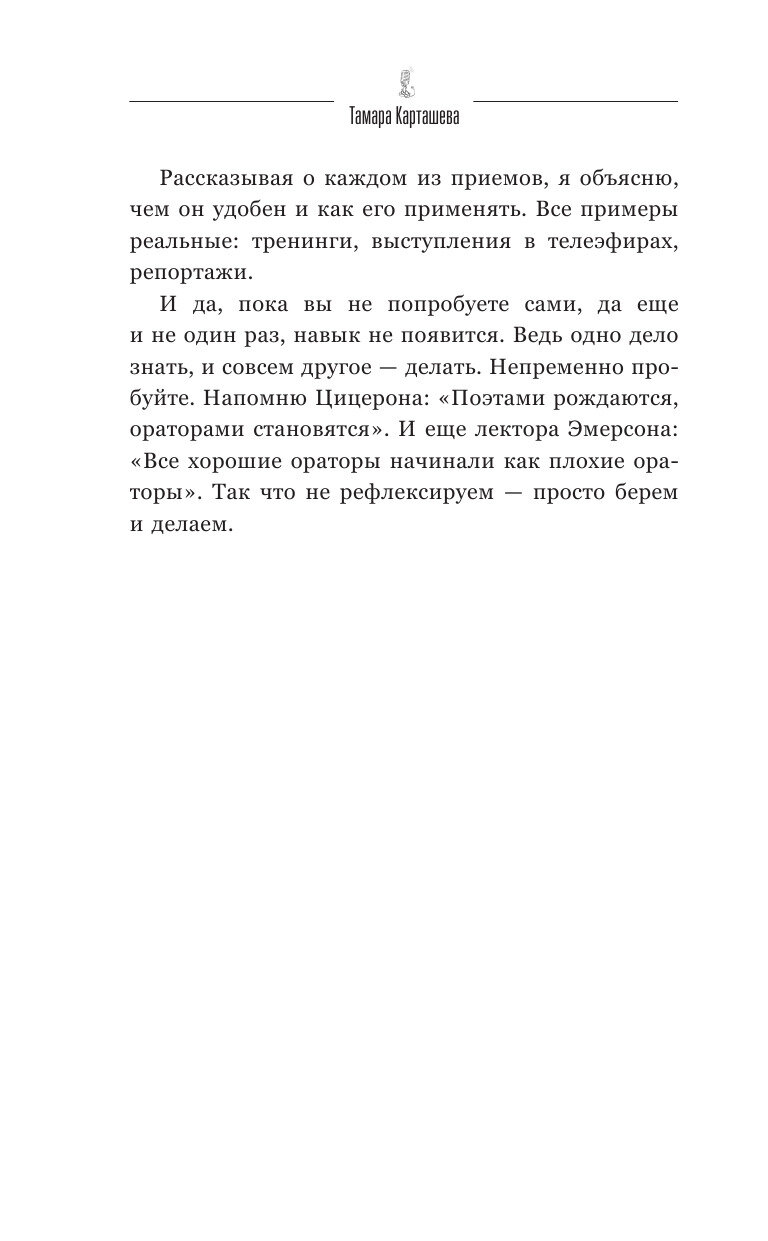 Тамара Карташева

Рассказывая о каждом из приемов, я объясню, чем он удобен и как его применять. Все примеры реальные: тренинги, выступления в телеэфирах, репортажи.

И да, пока вы не попробуете сами, да еще и не один раз, навык не появится. Ведь одно дело знать, и совсем другое — делать. Непременно пробуйте. Напомню Цицерона: «Поэтами рождаются, ораторами становятся». И еще лектора Эмерсона: «Все хорошие ораторы начинали как плохие ораторы». Так что не рефлексируем — просто берем и делаем.